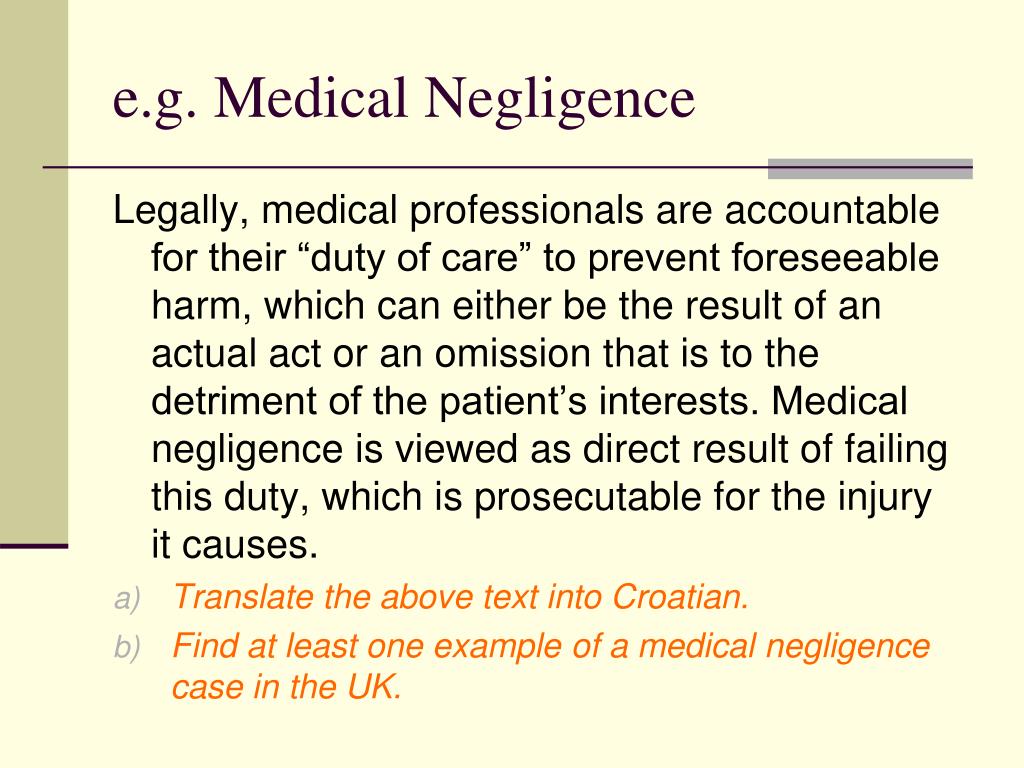 e.g. Medical Negligence

Legally, medical professionals are accountable for their “duty of care” to prevent foreseeable harm, which can either be the result of an actual act or an omission that is to the detriment of the patient’s interests. Medical negligence is viewed as direct result of failing this duty, which is prosecutable for the injury it causes.

a) Translate the above text into Croatian.

b) Find at least one example of a medical negligence case in the UK.